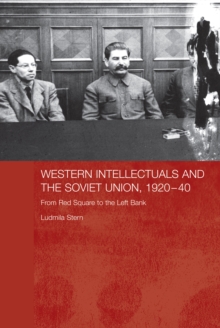 WESTERN INTELLECTUALS AND THE SOVIET UNION, 1920–40

From Red Square to the Left Bank

Ludmila Stern